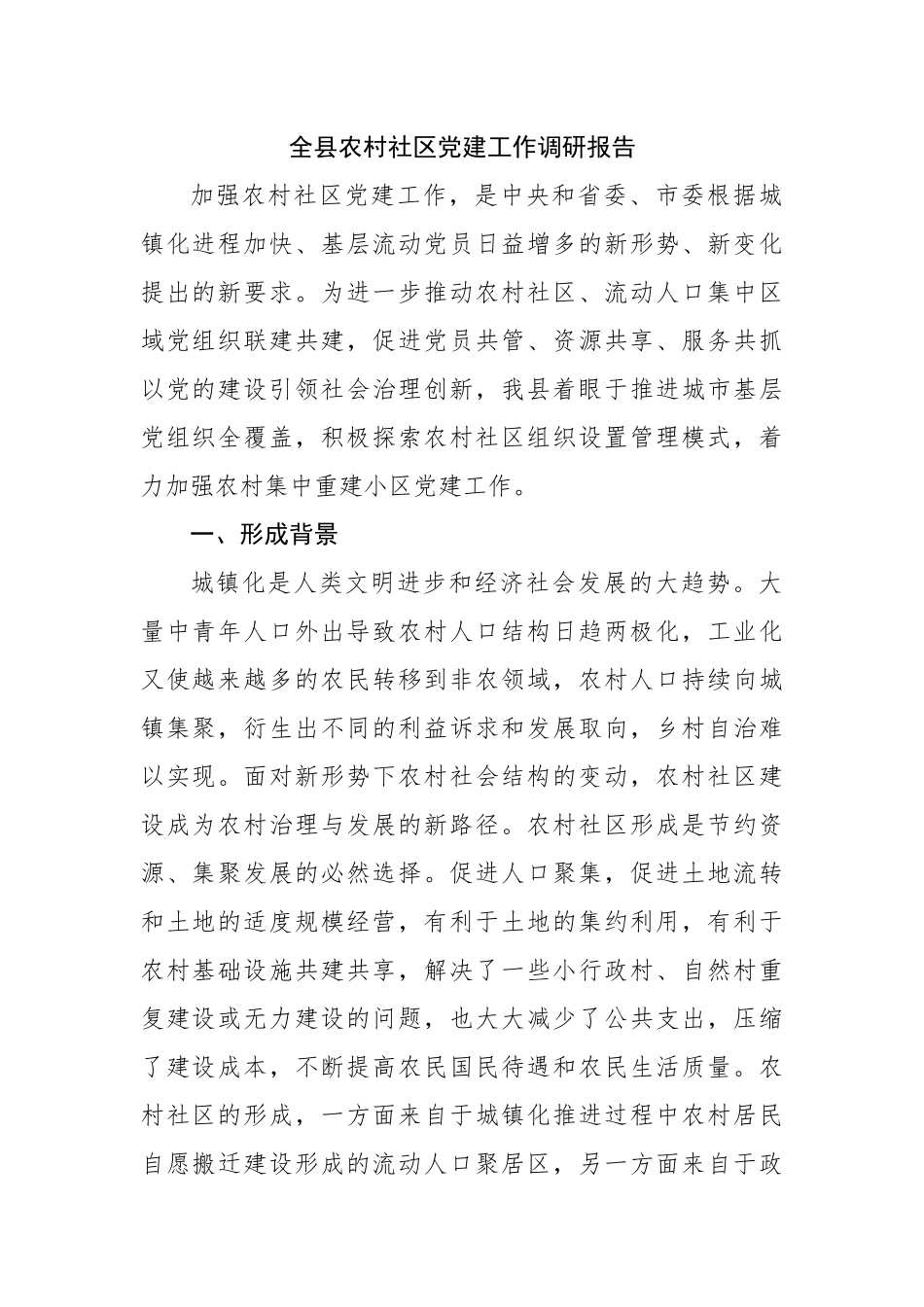 全县农村社区党建工作调研报告

加强农村社区党建工作，是中央和省委、市委根据城镇化进程加快、基层流动党员日益增多的新形势、新变化提出的新要求。为进一步推动农村社区、流动人口集中区域党组织联建共建，促进党员共管、资源共享、服务共抓以党的建设引领社会治理创新，我县着眼于推进城市基层党组织全覆盖，积极探索农村社区组织设置管理模式，着力加强农村集中重建小区党建工作。

一、形成背景

城镇化是人类文明进步和经济社会发展的大趋势。大量中青年人口外出导致农村人口结构日趋两极化，工业化又使越来越多的农民转移到非农领域，农村人口持续向城镇集聚，衍生出不同的利益诉求和发展取向，乡村自治难以实现。面对新形势下农村社会结构的变动，农村社区建设成为农村治理与发展的新路径。农村社区形成是节约资源、集聚发展的必然选择。促进人口聚集，促进土地流转和土地的适度规模经营，有利于土地的集约利用，有利于农村基础设施共建共享，解决了一些小行政村、自然村重复建设或无力建设的问题，也大大减少了公共支出，压缩了建设成本，不断提高农民国民待遇和农民生活质量。农村社区的形成，一方面来自于城镇化推进过程中农村居民自愿搬迁建设形成的流动人口聚居区，另一方面来自于政